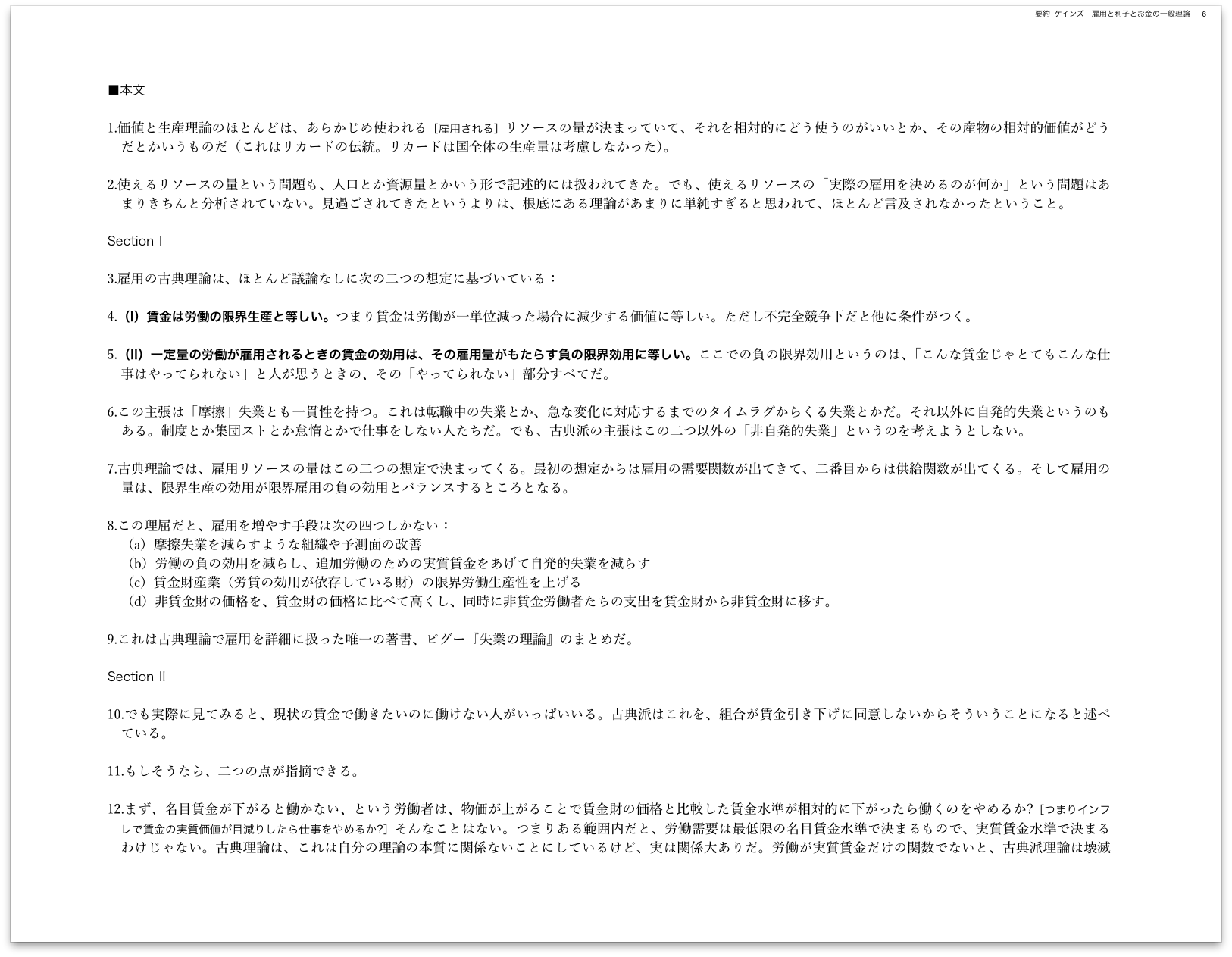 要約 ケインズ 雇用と利子とお金の一般理論 6

■本文

1.価値と生産理論のほとんどは、あらかじめ使われる［雇用される］リソースの量が決まっていて、それを相対的にどう使うのがいいとか、その産物の相対的価値がどうだとかいうものだ（これはリカードの伝統。リカードは国全体の生産量は考慮しなかった）。

2.使えるリソースの量という問題も、人口とか資源量とかいう形で記述的には扱われてきた。でも、使えるリソースの「実際の雇用を決めるのが何か」という問題はあまりきちんと分析されていない。見過ごされてきたというよりは、根底にある理論があまりに単純すぎると思われて、ほとんど言及されなかったということ。

Section I

3.雇用の古典理論は、ほとんど議論なしに次の二つの想定に基づいている：

4.（I）賃金は労働の限界生産と等しい。つまり賃金は労働が一単位減った場合に減少する価値に等しい。ただし不完全競争下だと他に条件がつく。

5.（II）一定量の労働が雇用されるときの賃金の効用は、その雇用量がもたらす負の限界効用に等しい。ここでの負の限界効用というのは、「こんな賃金じゃとてもこんな仕事はやってられない」と人が思うときの、その「やってられない」部分すべてだ。

6.この主張は「摩擦」失業とも一貫性を持つ。これは転職中の失業とか、急な変化に対応するまでのタイムラグからくる失業とかだ。それ以外に自発的失業というのもある。制度とか集団ストとか怠惰とかで仕事をしない人たちだ。でも、古典派の主張はこの二つ以外の「非自発的失業」というのを考えようとしない。

7.古典理論では、雇用リソースの量はこの二つの想定で決まってくる。最初の想定からは雇用の需要関数が出てきて、二番目からは供給関数が出てくる。そして雇用の量は、限界生産の効用が限界雇用の負の効用とバランスするところとなる。

8.この理屈だと、雇用を増やす手段は次の四つしかない：
（a）摩擦失業を減らすような組織や予測面の改善
（b）労働の負の効用を減らし、追加労働のための実質賃金をあげて自発的失業を減らす
（c）賃金財産業（労賃の効用が依存している財）の限界労働生産性を上げる
（d）非賃金財の価格を、賃金財の価格に比べて高くし、同時に非賃金労働者たちの支出を賃金財から非賃金財に移す。

9.これは古典理論で雇用を詳細に扱った唯一の著書、ピグー『失業の理論』のまとめだ。

Section II

10.でも実際に見てみると、現状の賃金で働きたいのに働けない人がいっぱいいる。古典派はこれを、組合が賃金引き下げに同意しないからそういうことになると述べている。

11.もしそうなら、二つの点が指摘できる。

12.まず、名目賃金が下がると働かない、という労働者は、物価が上がることで賃金財の価格と比較した賃金水準が相対的に下がったら働くのをやめるか？［つまりインフレで賃金の実質価値が目減りしたら仕事をやめるか？］そんなことはない。つまりある範囲内だと、労働需要は最低限の名目賃金水準で決まるもので、実質賃金水準で決まるわけじゃない。古典理論は、これは自分の理論の本質に関係ないことにしているけど、実は関係大ありだ。労働が実質賃金だけの関数でないと、古典派理論は壊滅